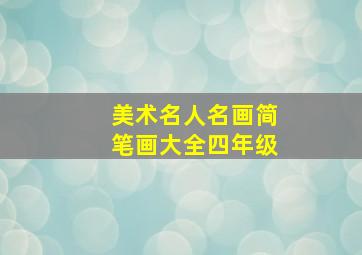 美术名人名画简笔画大全四年级